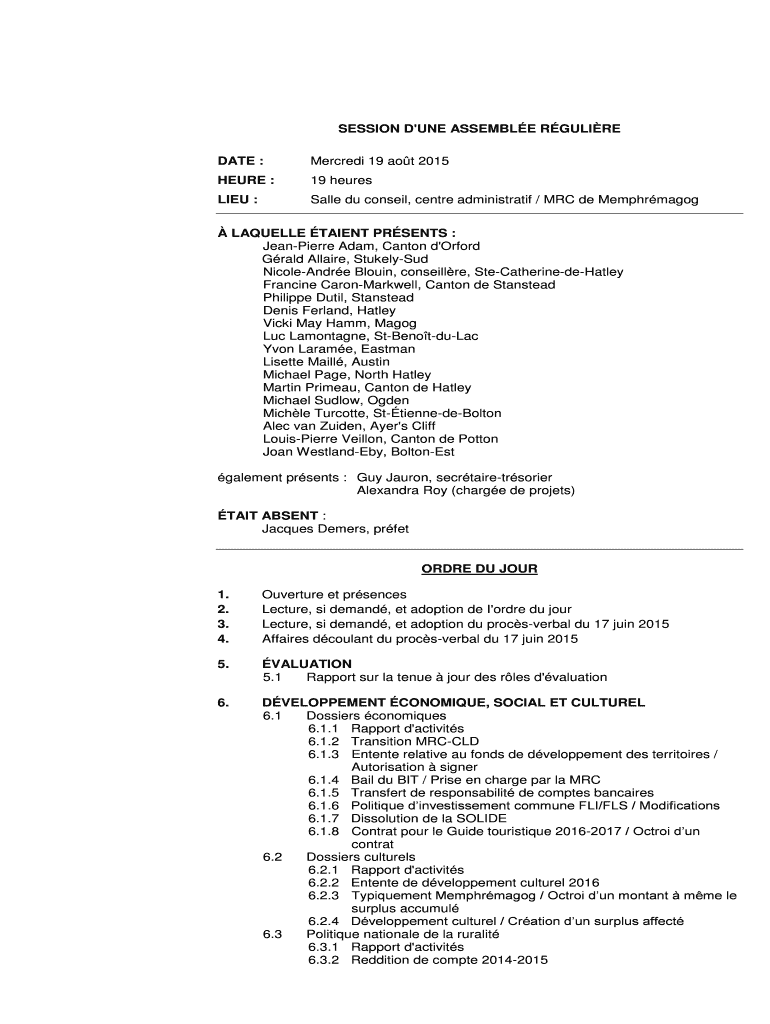 SESSION D'UNE ASSEMBLÉE RÉGULIÈRE

DATE : Mercredi 19 août 2015
HEURE : 19 heures
LIEU : Salle du conseil, centre administratif / MRC de Memphrémagog

À LAQUELLE ÉTAIENT PRÉSENTS :
Jean-Pierre Adam, Canton d'Orford
Gérald Allaire, Stukely-Sud
Nicole-Andrée Blouin, conseillère, Ste-Catherine-de-Hatley
Francine Caron-Markwell, Canton de Stanstead
Philippe Dutil, Stanstead
Denis Ferland, Hatley
Vicki May Hamm, Magog
Luc Lamontagne, St-Benoît-du-Lac
Yvon Laramée, Eastman
Lisette Maillé, Austin
Michael Page, North Hatley
Martin Primeau, Canton de Hatley
Michael Sudlow, Ogden
Michèle Turcotte, St-Étienne-de-Bolton
Alec van Zuiden, Ayer's Cliff
Louis-Pierre Veillon, Canton de Potton
Joan Westland-Eby, Bolton-Est

également présents : Guy Jauron, secrétaire-trésorier
Alexandra Roy (chargée de projets)

ÉTAIT ABSENT :
Jacques Demers, préfet

ORDRE DU JOUR

1. Ouverture et présences
2. Lecture, si demandé, et adoption de l'ordre du jour
3. Lecture, si demandé, et adoption du procès-verbal du 17 juin 2015
4. Affaires découlant du procès-verbal du 17 juin 2015

5. ÉVALUATION
5.1 Rapport sur la tenue à jour des rôles d'évaluation

6. DÉVELOPPEMENT ÉCONOMIQUE, SOCIAL ET CULTUREL
6.1 Dossiers économiques
6.1.1 Rapport d'activités
6.1.2 Transition MRC-CLD
6.1.3 Entente relative au fonds de développement des territoires / Autorisation à signer
6.1.4 Bail du BIT / Prise en charge par la MRC
6.1.5 Transfert de responsabilité de comptes bancaires
6.1.6 Politique d'investissement commune FLI/FLS / Modifications
6.1.7 Dissolution de la SOLIDE
6.1.8 Contrat pour le Guide touristique 2016-2017 / Octroi d'un contrat
6.2 Dossiers culturels
6.2.1 Rapport d'activités
6.2.2 Entente de développement culturel 2016
6.2.3 Typiquement Memphrémagog / Octroi d'un montant à même le surplus accumulé
6.2.4 Développement culturel / Création d'un surplus affecté
6.3 Politique nationale de la ruralité
6.3.1 Rapport d'activités
6.3.2 Reddition de compte 2014-2015